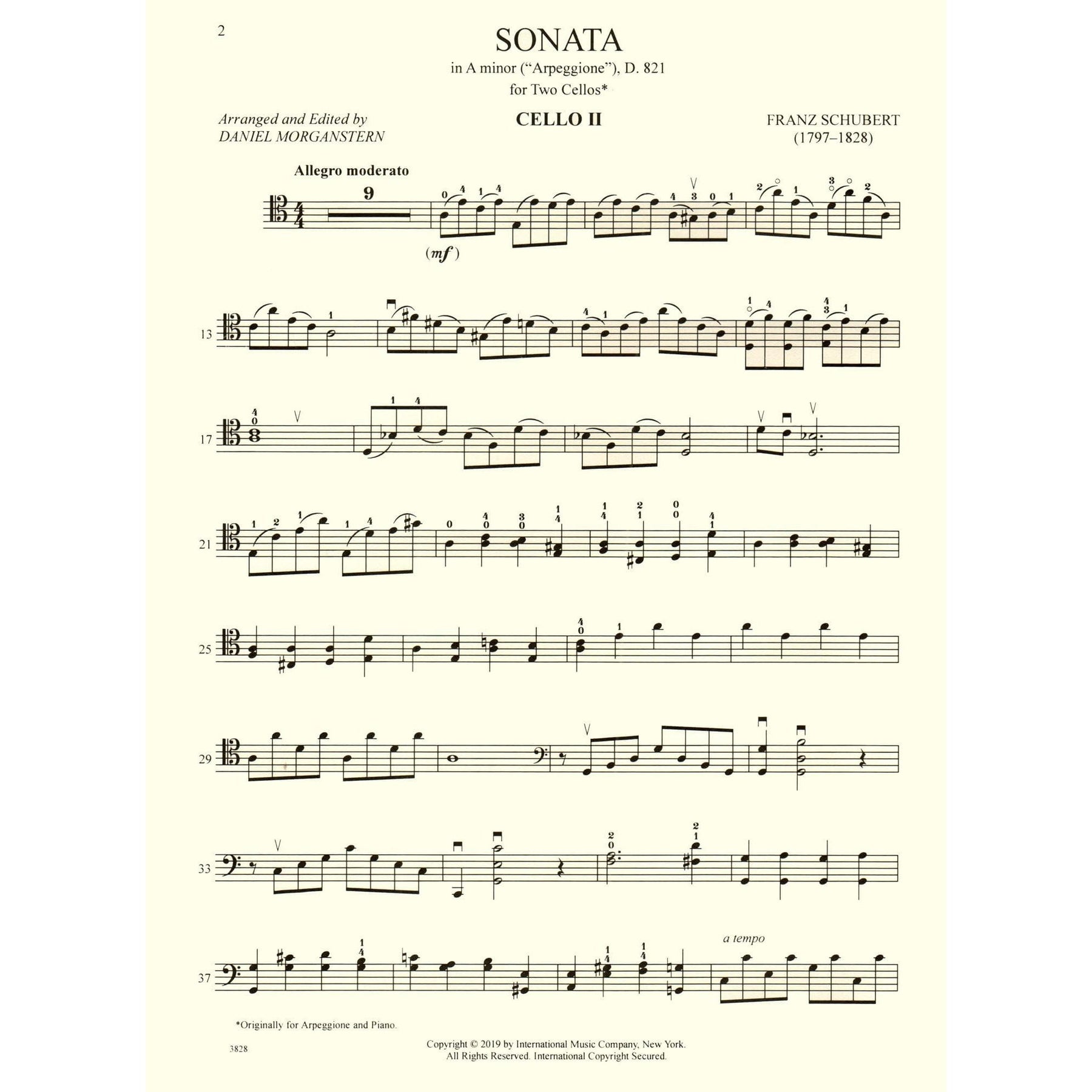 2

SONATA

in A minor ("Arpeggione"), D. 821

for Two Cellos*

Arranged and Edited by
DANIEL MORGANSTERN

CELLO II

FRANZ SCHUBERT
(1797–1828)

Allegro moderato

9

(mf)

13

17

21

25

29

33

37

a tempo

*Originally for Arpeggione and Piano.

3828

Copyright © 2019 by International Music Company, New York.
All Rights Reserved. International Copyright Secured.